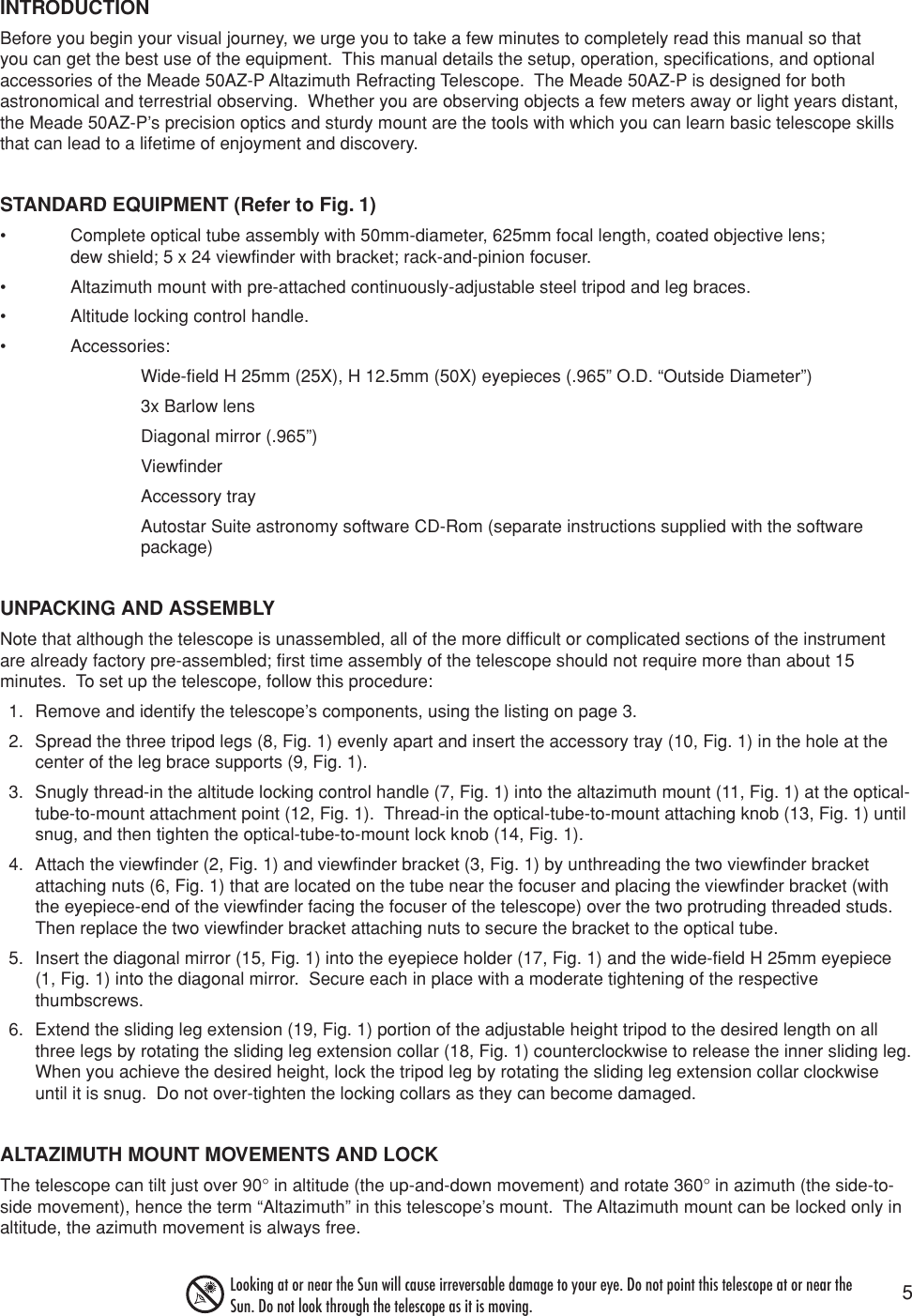 INTRODUCTION

Before you begin your visual journey, we urge you to take a few minutes to completely read this manual so that you can get the best use of the equipment. This manual details the setup, operation, specifications, and optional accessories of the Meade 50AZ-P Altazimuth Refracting Telescope. The Meade 50AZ-P is designed for both astronomical and terrestrial observing. Whether you are observing objects a few meters away or light years distant, the Meade 50AZ-P's precision optics and sturdy mount are the tools with which you can learn basic telescope skills that can lead to a lifetime of enjoyment and discovery.

STANDARD EQUIPMENT (Refer to Fig. 1)

• Complete optical tube assembly with 50mm-diameter, 625mm focal length, coated objective lens; dew shield; 5 x 24 viewfinder with bracket; rack-and-pinion focuser.

• Altazimuth mount with pre-attached continuously-adjustable steel tripod and leg braces.

• Altitude locking control handle.

• Accessories:

Wide-field H 25mm (25X), H 12.5mm (50X) eyepieces (.965" O.D. "Outside Diameter")

3x Barlow lens

Diagonal mirror (.965")

Viewfinder

Accessory tray

Autostar Suite astronomy software CD-Rom (separate instructions supplied with the software package)

UNPACKING AND ASSEMBLY

Note that although the telescope is unassembled, all of the more difficult or complicated sections of the instrument are already factory pre-assembled; first time assembly of the telescope should not require more than about 15 minutes. To set up the telescope, follow this procedure:

1. Remove and identify the telescope's components, using the listing on page 3.

2. Spread the three tripod legs (8, Fig. 1) evenly apart and insert the accessory tray (10, Fig. 1) in the hole at the center of the leg brace supports (9, Fig. 1).

3. Snugly thread-in the altitude locking control handle (7, Fig. 1) into the altazimuth mount (11, Fig. 1) at the optical-tube-to-mount attachment point (12, Fig. 1). Thread-in the optical-tube-to-mount attaching knob (13, Fig. 1) until snug, and then tighten the optical-tube-to-mount lock knob (14, Fig. 1).

4. Attach the viewfinder (2, Fig. 1) and viewfinder bracket (3, Fig. 1) by unthreading the two viewfinder bracket attaching nuts (6, Fig. 1) that are located on the tube near the focuser and placing the viewfinder bracket (with the eyepiece-end of the viewfinder facing the focuser of the telescope) over the two protruding threaded studs. Then replace the two viewfinder bracket attaching nuts to secure the bracket to the optical tube.

5. Insert the diagonal mirror (15, Fig. 1) into the eyepiece holder (17, Fig. 1) and the wide-field H 25mm eyepiece (1, Fig. 1) into the diagonal mirror. Secure each in place with a moderate tightening of the respective thumbscrews.

6. Extend the sliding leg extension (19, Fig. 1) portion of the adjustable height tripod to the desired length on all three legs by rotating the sliding leg extension collar (18, Fig. 1) counterclockwise to release the inner sliding leg. When you achieve the desired height, lock the tripod leg by rotating the sliding leg extension collar clockwise until it is snug. Do not over-tighten the locking collars as they can become damaged.

ALTAZIMUTH MOUNT MOVEMENTS AND LOCK

The telescope can tilt just over 90° in altitude (the up-and-down movement) and rotate 360° in azimuth (the side-to-side movement), hence the term "Altazimuth" in this telescope's mount. The Altazimuth mount can be locked only in altitude, the azimuth movement is always free.

Looking at or near the Sun will cause irreversable damage to your eye. Do not point this telescope at or near the Sun. Do not look through the telescope as it is moving.

5